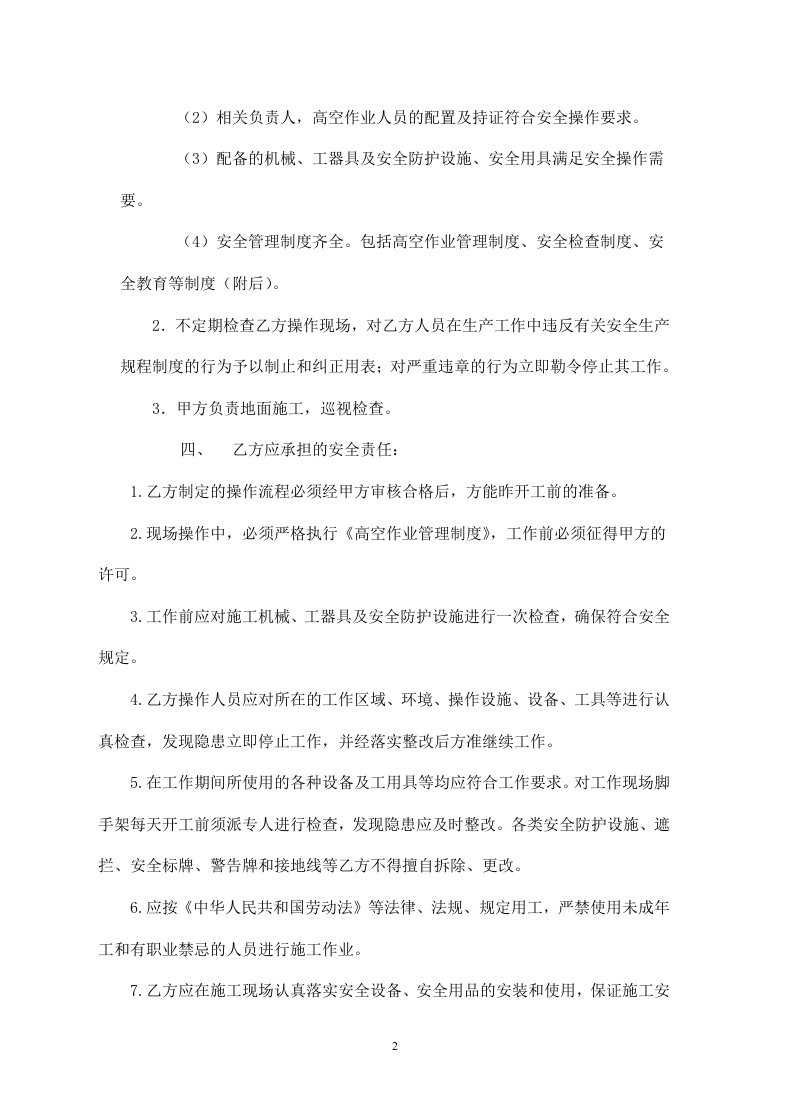 （2）相关负责人，高空作业人员的配置及持证符合安全操作要求。

（3）配备的机械、工器具及安全防护设施、安全用具满足安全操作需要。

（4）安全管理制度齐全。包括高空作业管理制度、安全检查制度、安全教育等制度（附后）。

2．不定期检查乙方操作现场，对乙方人员在生产工作中违反有关安全生产规程制度的行为予以制止和纠正用表；对严重违章的行为立即勒令停止其工作。

3．甲方负责地面施工，巡视检查。

四、 乙方应承担的安全责任：

1.乙方制定的操作流程必须经甲方审核合格后，方能昨开工前的准备。

2.现场操作中，必须严格执行《高空作业管理制度》，工作前必须征得甲方的许可。

3.工作前应对施工机械、工器具及安全防护设施进行一次检查，确保符合安全规定。

4.乙方操作人员应对所在的工作区域、环境、操作设施、设备、工具等进行认真检查，发现隐患立即停止工作，并经落实整改后方准继续工作。

5.在工作期间所使用的各种设备及工用具等均应符合工作要求。对工作现场脚手架每天开工前须派专人进行检查，发现隐患应及时整改。各类安全防护设施、遮拦、安全标牌、警告牌和接地线等乙方不得擅自拆除、更改。

6.应按《中华人民共和国劳动法》等法律、法规、规定用工，严禁使用未成年工和有职业禁忌的人员进行施工作业。

7.乙方应在施工现场认真落实安全设备、安全用品的安装和使用，保证施工安

2